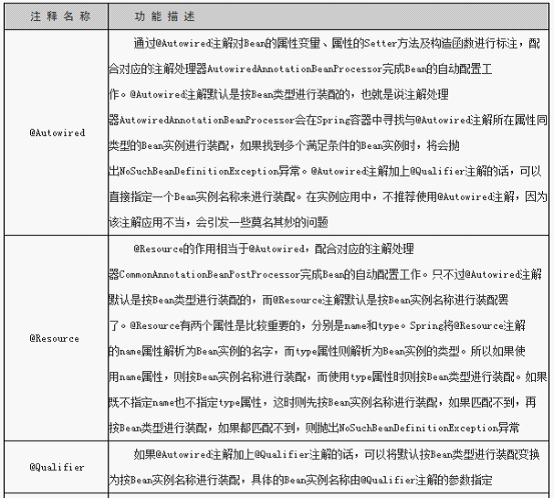 | 注释名称 | 功能描述 |
|---|---|
| @Autowired | 通过@Autowired注解对Bean的属性变量、属性的Setter方法及构造函数进行标注，配合对应的注解处理器AutowiredAnnotationBeanProcessor完成Bean的自动配置工作。@Autowired注解默认是按Bean类型进行装配的，也就是说注解处理器AutowiredAnnotationBeanProcessor会在Spring容器中寻找与@Autowired注解所在属性同类型的Bean实例进行装配，如果找到多个满足条件的Bean实例时，将会抛出NoSuchBeanDefinitionException异常。@Autowired注解加上@Qualifier注解的话，可以直接指定一个Bean实例名称来进行装配。在实例应用中，不推荐使用@Autowired注解，因为该注解应用不当，会引发一些莫名其妙的问题 |
| @Resource | @Resource的作用相当于@Autowired，配合对应的注解处理器CommonAnnotationBeanPostProcessor完成Bean的自动配置工作。只不过@Autowired注解默认是按Bean类型进行装配的，而@Resource注解默认是按Bean实例名称进行装配罢了。@Resource有两个属性是比较重要的，分别是name和type。Spring将@Resource注解的name属性解析为Bean实例的名字，而type属性则解析为Bean实例的类型。所以如果使用name属性，则按Bean实例名称进行装配，而使用type属性时则按Bean类型进行装配。如果既不指定name也不指定type属性，这时则先按Bean实例名称进行装配，如果匹配不到，再按Bean类型进行装配，如果都匹配不到，则抛出NoSuchBeanDefinitionException异常 |
| @Qualifier | 如果@Autowired注解加上@Qualifier注解的话，可以将默认按Bean类型进行装配变换为按Bean实例名称进行装配，具体的Bean实例名称由@Qualifier注解的参数指定 |